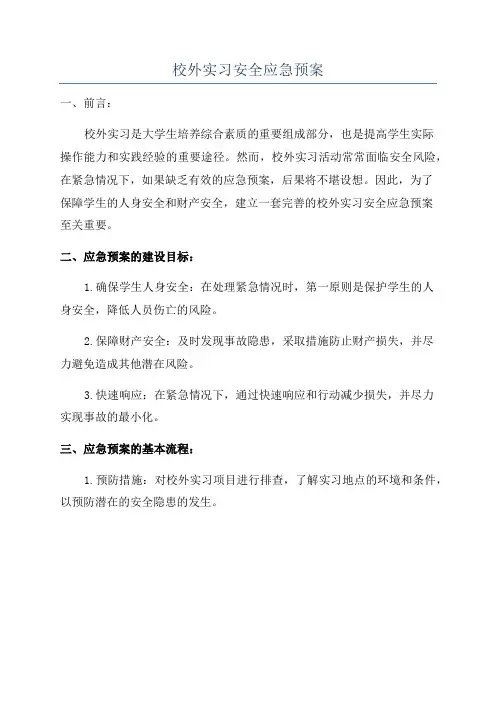 校外实习安全应急预案

一、前言：

校外实习是大学生培养综合素质的重要组成部分，也是提高学生实际操作能力和实践经验的重要途径。然而，校外实习活动常常面临安全风险，在紧急情况下，如果缺乏有效的应急预案，后果将不堪设想。因此，为了保障学生的人身安全和财产安全，建立一套完善的校外实习安全应急预案至关重要。

二、应急预案的建设目标：

1.确保学生人身安全：在处理紧急情况时，第一原则是保护学生的人身安全，降低人员伤亡的风险。

2.保障财产安全：及时发现事故隐患，采取措施防止财产损失，并尽力避免造成其他潜在风险。

3.快速响应：在紧急情况下，通过快速响应和行动减少损失，并尽力实现事故的最小化。

三、应急预案的基本流程：

1.预防措施：对校外实习项目进行排查，了解实习地点的环境和条件，以预防潜在的安全隐患的发生。